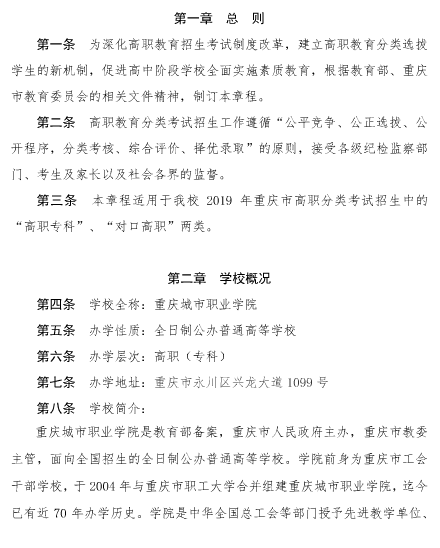 第一章 总 则

第一条 为深化高职教育招生考试制度改革，建立高职教育分类选拔学生的新机制，促进高中阶段学校全面实施素质教育，根据教育部、重庆市教育委员会的相关文件精神，制订本章程。

第二条 高职教育分类考试招生工作遵循“公平竞争、公正选拔、公开程序，分类考核、综合评价、择优录取”的原则，接受各级纪检监察部门、考生及家长以及社会各界的监督。

第三条 本章程适用于我校 2019 年重庆市高职分类考试招生中的“高职专科”、“对口高职”两类。

第二章 学校概况

第四条 学校全称：重庆城市职业学院

第五条 办学性质：全日制公办普通高等学校

第六条 办学层次：高职（专科）

第七条 办学地址：重庆市永川区兴龙大道 1099 号

第八条 学校简介：

重庆城市职业学院是教育部备案，重庆市人民政府主办，重庆市教委主管，面向全国招生的全日制公办普通高等学校。学院前身为重庆市工会干部学校，于 2004 年与重庆市职工大学合并组建重庆城市职业学院，迄今已有近 70 年办学历史。学院是中华全国总工会等部门授予先进教学单位、